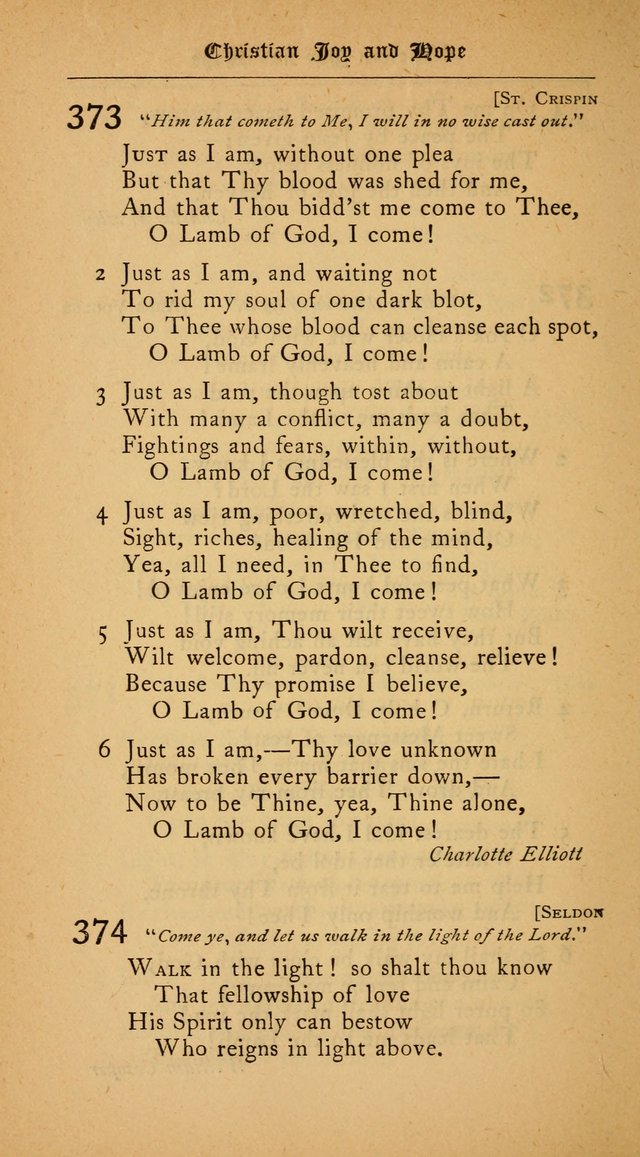 Christian Joy and Hope

[St. Crispin

373 "Him that cometh to Me, I will in no wise cast out."

Just as I am, without one plea
But that Thy blood was shed for me,
And that Thou bidd'st me come to Thee,
O Lamb of God, I come!

2 Just as I am, and waiting not
To rid my soul of one dark blot,
To Thee whose blood can cleanse each spot,
O Lamb of God, I come!

3 Just as I am, though tost about
With many a conflict, many a doubt,
Fightings and fears, within, without,
O Lamb of God, I come!

4 Just as I am, poor, wretched, blind,
Sight, riches, healing of the mind,
Yea, all I need, in Thee to find,
O Lamb of God, I come!

5 Just as I am, Thou wilt receive,
Wilt welcome, pardon, cleanse, relieve!
Because Thy promise I believe,
O Lamb of God, I come!

6 Just as I am,—Thy love unknown
Has broken every barrier down,—
Now to be Thine, yea, Thine alone,
O Lamb of God, I come!

Charlotte Elliott

[Seldon

374 "Come ye, and let us walk in the light of the Lord."

Walk in the light! so shalt thou know
That fellowship of love
His Spirit only can bestow
Who reigns in light above.